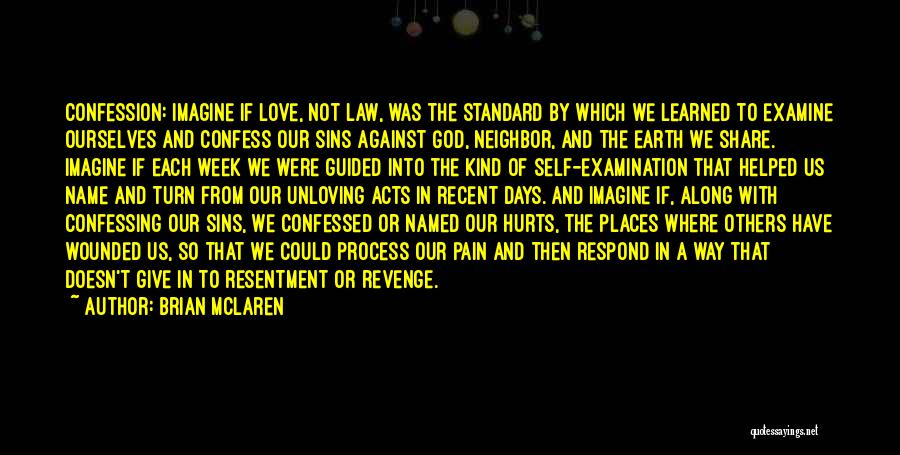 CONFESSION: IMAGINE IF LOVE, NOT LAW, WAS THE STANDARD BY WHICH WE LEARNED TO EXAMINE OURSELVES AND CONFESS OUR SINS AGAINST GOD, NEIGHBOR, AND THE EARTH WE SHARE. IMAGINE IF EACH WEEK WE WERE GUIDED INTO THE KIND OF SELF-EXAMINATION THAT HELPED US NAME AND TURN FROM OUR UNLOVING ACTS IN RECENT DAYS. AND IMAGINE IF, ALONG WITH CONFESSING OUR SINS, WE CONFESSED OR NAMED OUR HURTS, THE PLACES WHERE OTHERS HAVE WOUNDED US, SO THAT WE COULD PROCESS OUR PAIN AND THEN RESPOND IN A WAY THAT DOESN'T GIVE IN TO RESENTMENT OR REVENGE.

~ AUTHOR: BRIAN MCLAREN

quotessayings.net